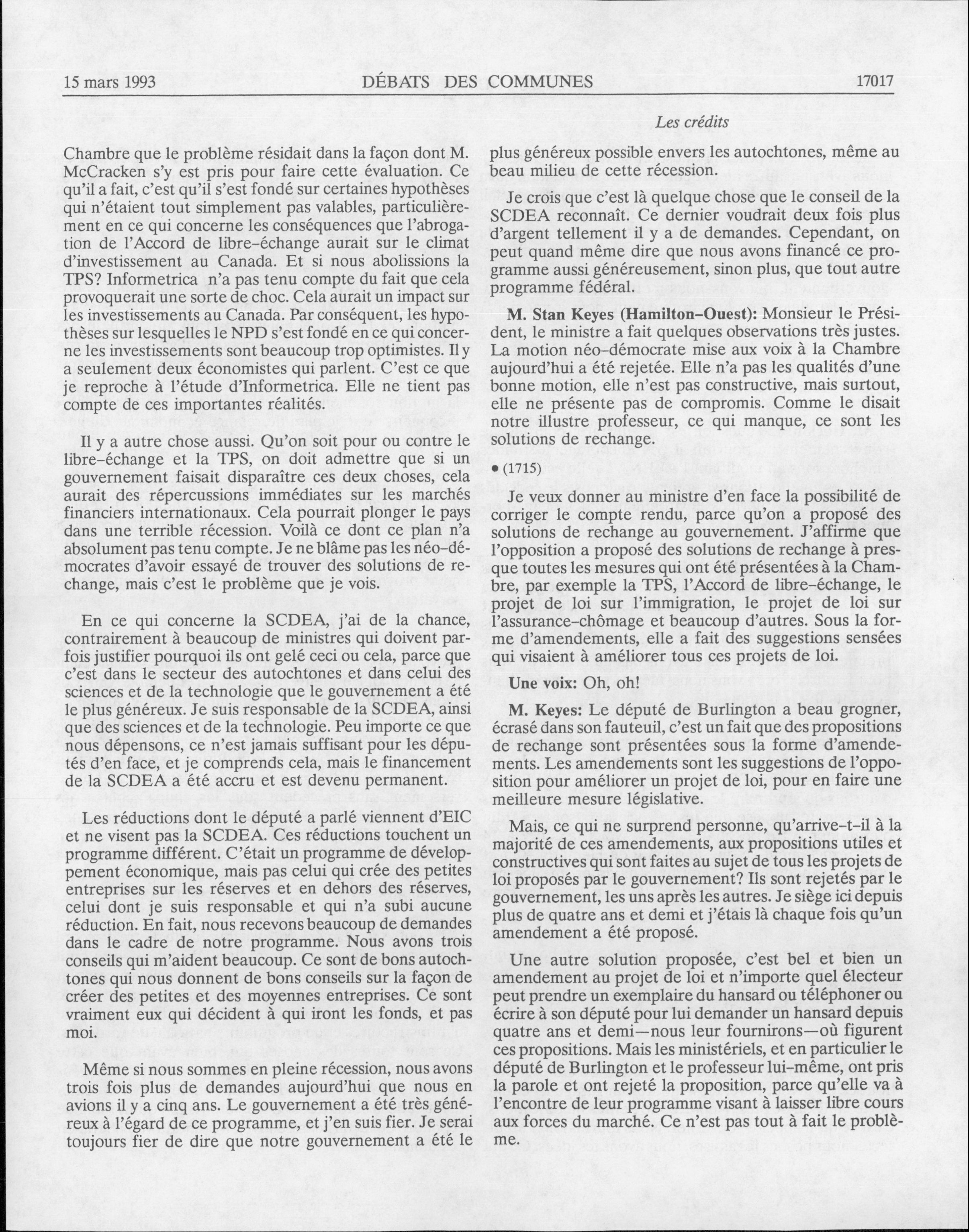 15 mars 1993 DÉBATS DES COMMUNES 17017

Les crédits

Chambre que le problème résidait dans la façon dont M. McCracken s'y est pris pour faire cette évaluation. Ce qu'il a fait, c'est qu'il s'est fondé sur certaines hypothèses qui n'étaient tout simplement pas valables, particulièrement en ce qui concerne les conséquences que l'abrogation de l'Accord de libre-échange aurait sur le climat d'investissement au Canada. Et si nous abolissions la TPS? Informetrica n'a pas tenu compte du fait que cela provoquerait une sorte de choc. Cela aurait un impact sur les investissements au Canada. Par conséquent, les hypothèses sur lesquelles le NPD s'est fondé en ce qui concerne les investissements sont beaucoup trop optimistes. Il y a seulement deux économistes qui parlent. C'est ce que je reproche à l'étude d'Informetrica. Elle ne tient pas compte de ces importantes réalités.

Il y a autre chose aussi. Qu'on soit pour ou contre le libre-échange et la TPS, on doit admettre que si un gouvernement faisait disparaître ces deux choses, cela aurait des répercussions immédiates sur les marchés financiers internationaux. Cela pourrait plonger le pays dans une terrible récession. Voilà ce dont ce plan n'a absolument pas tenu compte. Je ne blâme pas les néo-démocrates d'avoir essayé de trouver des solutions de rechange, mais c'est le problème que je vois.

En ce qui concerne la SCDEA, j'ai de la chance, contrairement à beaucoup de ministres qui doivent parfois justifier pourquoi ils ont gelé ceci ou cela, parce que c'est dans le secteur des autochtones et dans celui des sciences et de la technologie que le gouvernement a été le plus généreux. Je suis responsable de la SCDEA, ainsi que des sciences et de la technologie. Peu importe ce que nous dépensons, ce n'est jamais suffisant pour les députés d'en face, et je comprends cela, mais le financement de la SCDEA a été accru et est devenu permanent.

Les réductions dont le député a parlé viennent d'EIC et ne visent pas la SCDEA. Ces réductions touchent un programme différent. C'était un programme de développement économique, mais pas celui qui crée des petites entreprises sur les réserves et en dehors des réserves, celui dont je suis responsable et qui n'a subi aucune réduction. En fait, nous recevons beaucoup de demandes dans le cadre de notre programme. Nous avons trois conseils qui m'aident beaucoup. Ce sont de bons autochtones qui nous donnent de bons conseils sur la façon de créer des petites et des moyennes entreprises. Ce sont vraiment eux qui décident à qui iront les fonds, et pas moi.

Même si nous sommes en pleine récession, nous avons trois fois plus de demandes aujourd'hui que nous en avions il y a cinq ans. Le gouvernement a été très généreux à l'égard de ce programme, et j'en suis fier. Je serai toujours fier de dire que notre gouvernement a été le plus généreux possible envers les autochtones, même au beau milieu de cette récession.

Je crois que c'est là quelque chose que le conseil de la SCDEA reconnaît. Ce dernier voudrait deux fois plus d'argent tellement il y a de demandes. Cependant, on peut quand même dire que nous avons financé ce programme aussi généreusement, sinon plus, que tout autre programme fédéral.

M. Stan Keyes (Hamilton-Ouest): Monsieur le Président, le ministre a fait quelques observations très justes. La motion néo-démocrate mise aux voix à la Chambre aujourd'hui a été rejetée. Elle n'a pas les qualités d'une bonne motion, elle n'est pas constructive, mais surtout, elle ne présente pas de compromis. Comme le disait notre illustre professeur, ce qui manque, ce sont les solutions de rechange.

• (1715)

Je veux donner au ministre d'en face la possibilité de corriger le compte rendu, parce qu'on a proposé des solutions de rechange au gouvernement. J'affirme que l'opposition a proposé des solutions de rechange à presque toutes les mesures qui ont été présentées à la Chambre, par exemple la TPS, l'Accord de libre-échange, le projet de loi sur l'immigration, le projet de loi sur l'assurance-chômage et beaucoup d'autres. Sous la forme d'amendements, elle a fait des suggestions sensées qui visaient à améliorer tous ces projets de loi.

Une voix: Oh, oh!

M. Keyes: Le député de Burlington a beau grogner, écrasé dans son fauteuil, c'est un fait que des propositions de rechange sont présentées sous la forme d'amendements. Les amendements sont les suggestions de l'opposition pour améliorer un projet de loi, pour en faire une meilleure mesure législative.

Mais, ce qui ne surprend personne, qu'arrive-t-il à la majorité de ces amendements, aux propositions utiles et constructives qui sont faites au sujet de tous les projets de loi proposés par le gouvernement? Ils sont rejetés par le gouvernement, les uns après les autres. Je siège ici depuis plus de quatre ans et demi et j'étais là chaque fois qu'un amendement a été proposé.

Une autre solution proposée, c'est bel et bien un amendement au projet de loi et n'importe quel électeur peut prendre un exemplaire du hansard ou téléphoner ou écrire à son député pour lui demander un hansard depuis quatre ans et demi—nous leur fournirons—où figurent ces propositions. Mais les ministériels, et en particulier le député de Burlington et le professeur lui-même, ont pris la parole et ont rejeté la proposition, parce qu'elle va à l'encontre de leur programme visant à laisser libre cours aux forces du marché. Ce n'est pas tout à fait le problème.